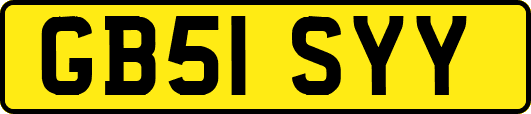 GB51 SYY